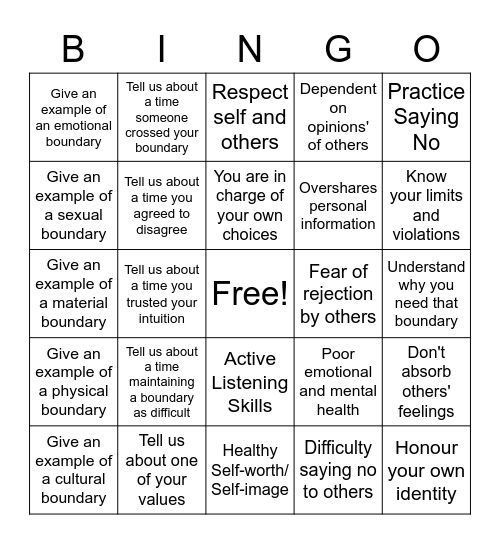 | B | I | N | G | O |
|---|---|---|---|---|
| Give an example of an emotional boundary | Tell us about a time someone crossed your boundary | Respect self and others | Dependent on opinions' of others | Practice Saying No |
| Give an example of a sexual boundary | Tell us about a time you agreed to disagree | You are in charge of your own choices | Overshares personal information | Know your limits and violations |
| Give an example of a material boundary | Tell us about a time you trusted your intuition | Free! | Fear of rejection by others | Understand why you need that boundary |
| Give an example of a physical boundary | Tell us about a time maintaining a boundary as difficult | Active Listening Skills | Poor emotional and mental health | Don't absorb others' feelings |
| Give an example of a cultural boundary | Tell us about one of your values | Healthy Self-worth/ Self-image | Difficulty saying no to others | Honour your own identity |